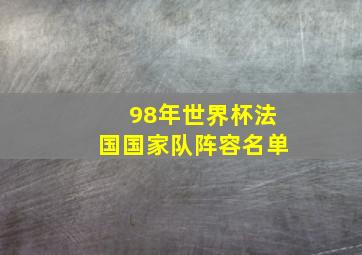 98年世界杯法国国家队阵容名单